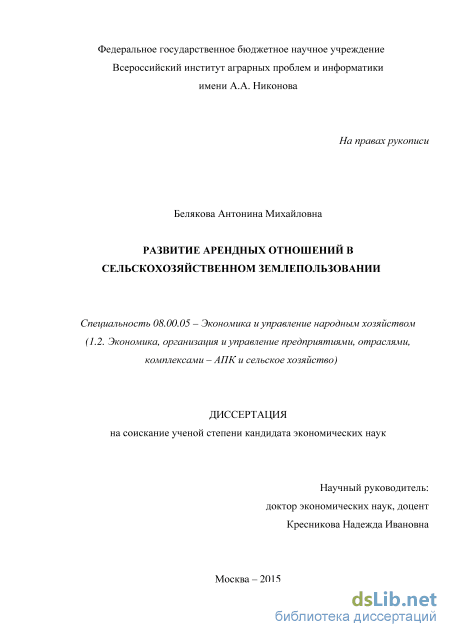 Федеральное государственное бюджетное научное учреждение
Всероссийский институт аграрных проблем и информатики
имени А.А. Никонова

На правах рукописи

Белякова Антонина Михайловна

РАЗВИТИЕ АРЕНДНЫХ ОТНОШЕНИЙ В
СЕЛЬСКОХОЗЯЙСТВЕННОМ ЗЕМЛЕПОЛЬЗОВАНИИ

Специальность 08.00.05 – Экономика и управление народным хозяйством
(1.2. Экономика, организация и управление предприятиями, отраслями, комплексами – АПК и сельское хозяйство)

ДИССЕРТАЦИЯ
на соискание ученой степени кандидата экономических наук

Научный руководитель:
доктор экономических наук, доцент
Кресникова Надежда Ивановна

Москва – 2015

dsLib.net
библиотека диссертаций